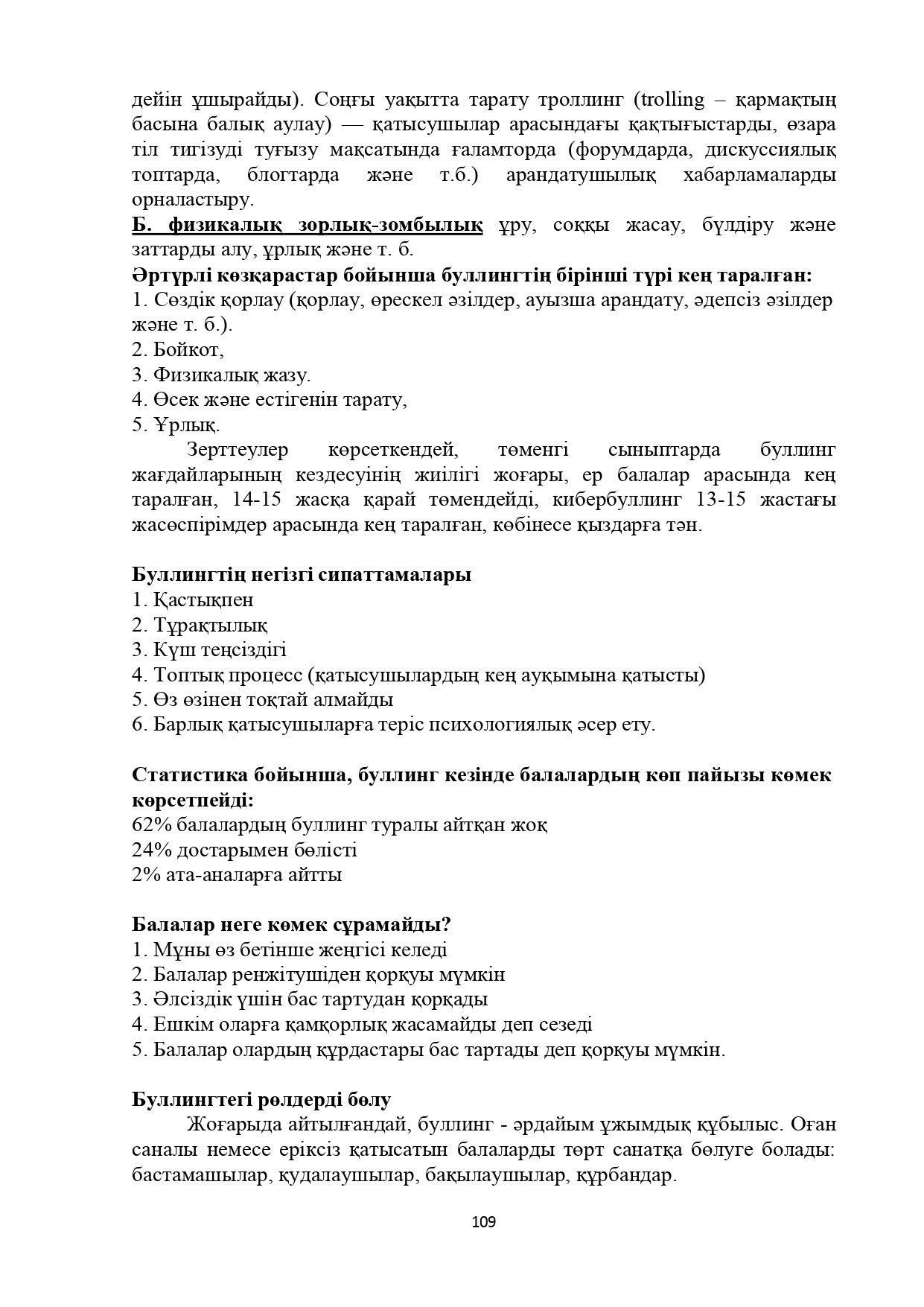 дейін ұшырайды). Соңғы уақытта тарату троллинг (trolling – қармақтың басына балық аулау) — қатысушылар арасындағы қақтығыстарды, өзара тіл тигізуді туғызу мақсатында ғаламторда (форумдарда, дискуссиялық топтарда, блогтарда және т.б.) арандатушылық хабарламаларды орналастыру.
Б. физикалық зорлық-зомбылық ұру, соққы жасау, бүлдіру және заттарды алу, ұрлық және т. б.
Әртүрлі көзқарастар бойынша буллингтің бірінші түрі кең таралған:
1. Сөздік қорлау (қорлау, өрескел әзілдер, ауызша арандату, әдепсіз әзілдер және т. б.).
2. Бойкот,
3. Физикалық жазу.
4. Өсек және естігенін тарату,
5. Ұрлық.
Зерттеулер көрсеткендей, төменгі сыныптарда буллинг жағдайларының кездесуінің жиілігі жоғары, ер балалар арасында кең таралған, 14-15 жасқа қарай төмендейді, кибербуллинг 13-15 жастағы жасөспірімдер арасында кең таралған, көбінесе қыздарға тән.

Буллингтің негізгі сипаттамалары
1. Қастықпен
2. Тұрақтылық
3. Күш теңсіздігі
4. Топтық процесс (қатысушылардың кең ауқымына қатысты)
5. Өз өзінен тоқтай алмайды
6. Барлық қатысушыларға теріс психологиялық әсер ету.

Статистика бойынша, буллинг кезінде балалардың көп пайызы көмек көрсетпейді:
62% балалардың буллинг туралы айтқан жоқ
24% достарымен бөлісті
2% ата-аналарға айтты

Балалар неге көмек сұрамайды?
1. Мұны өз бетінше жеңгісі келеді
2. Балалар ренжітушіден қорқуы мүмкін
3. Әлсіздік үшін бас тартудан қорқады
4. Ешкім оларға қамқорлық жасамайды деп сезеді
5. Балалар олардың құрдастары бас тартады деп қорқуы мүмкін.

Буллингтегі рөлдерді бөлу
Жоғарыда айтылғандай, буллинг - әрдайым ұжымдық құбылыс. Оған саналы немесе еріксіз қатысатын балаларды төрт санатқа бөлуге болады: бастамашылар, қудалаушылар, бақылаушылар, құрбандар.

109